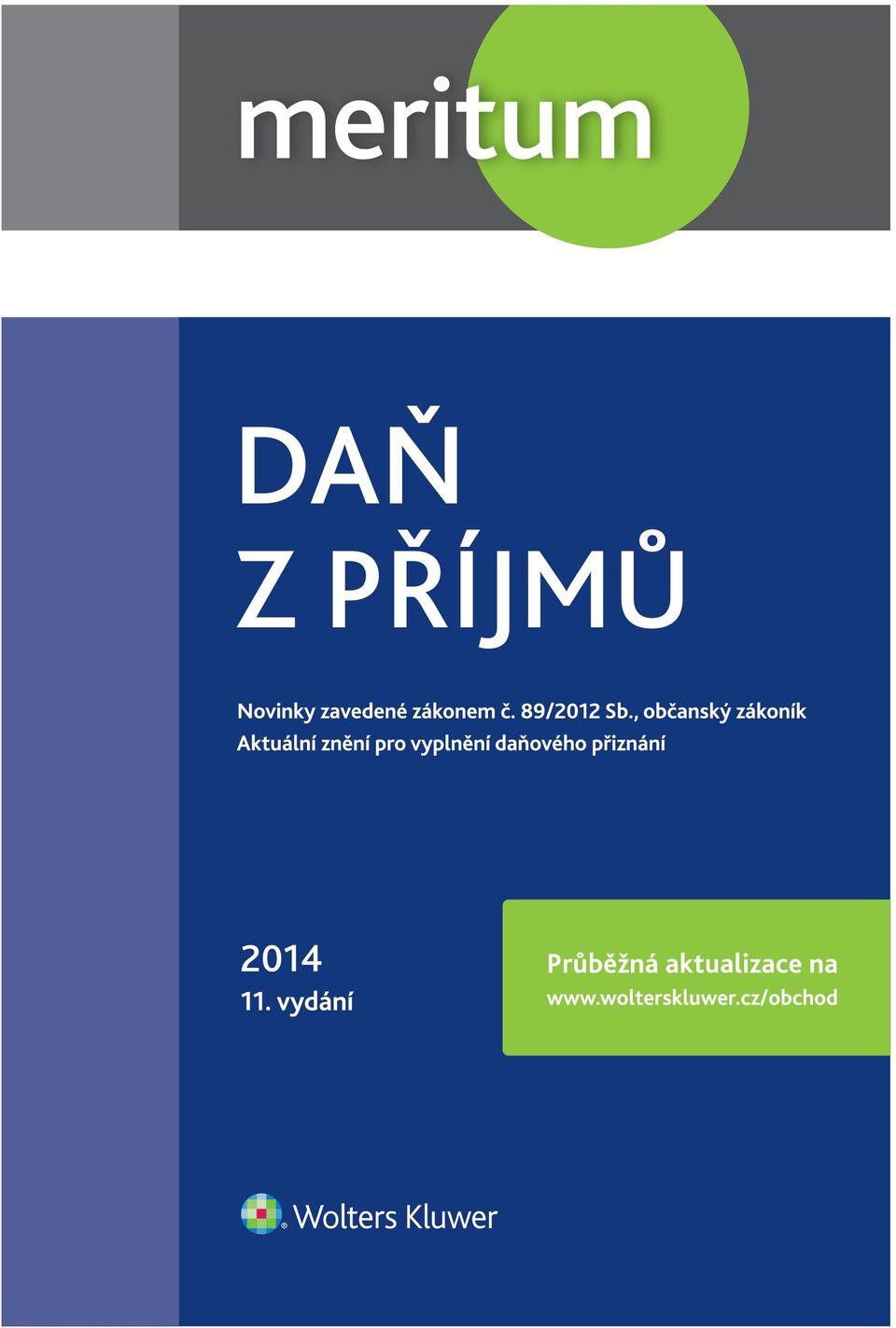 meritum

DAŇ
Z PŘÍJMŮ

Novinky zavedené zákonem č. 89/2012 Sb., občanský zákoník
Aktuální znění pro vyplnění daňového přiznání

2014
11. vydání

Průběžná aktualizace na
www.wolterskluwer.cz/obchod

Wolters Kluwer